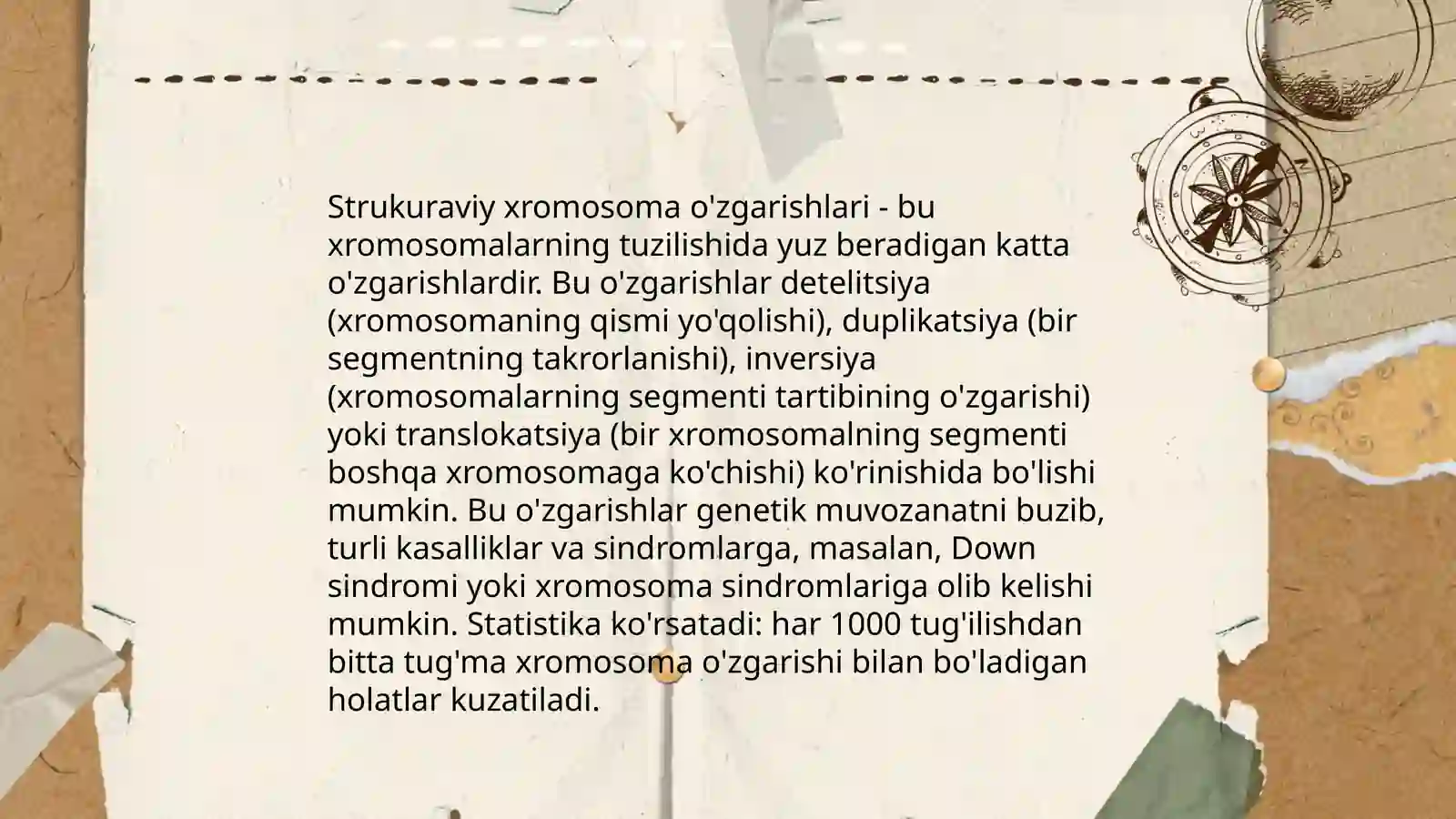 Strukuraviy xromosoma o'zgarishlari - bu xromosomalarning tuzilishida yuz beradigan katta o'zgarishlardir. Bu o'zgarishlar detelitsiya (xromosomaning qismi yo'qolishi), duplikatsiya (bir segmentning takrorlanishi), inversiya (xromosomalarning segmenti tartibining o'zgarishi) yoki translokatsiya (bir xromosomalning segmenti boshqa xromosomaga ko'chishi) ko'rinishida bo'lishi mumkin. Bu o'zgarishlar genetik muvozanatni buzib, turli kasalliklar va sindromlarga, masalan, Down sindromi yoki xromosoma sindromlariga olib kelishi mumkin. Statistika ko'rsatadi: har 1000 tug'ilishdan bitta tug'ma xromosoma o'zgarishi bilan bo'ladigan holatlar kuzatiladi.